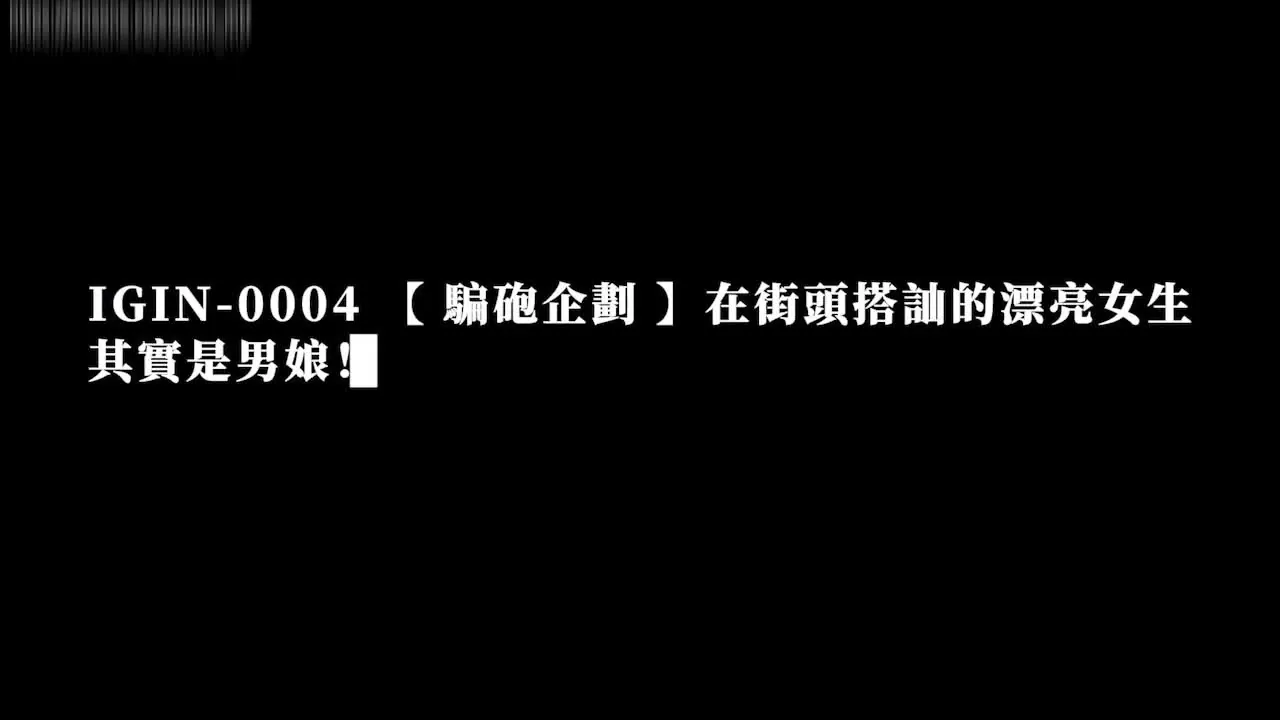 IGIN-0004 【騙砲企劃】在街頭搭訕的漂亮女生其實是男娘!